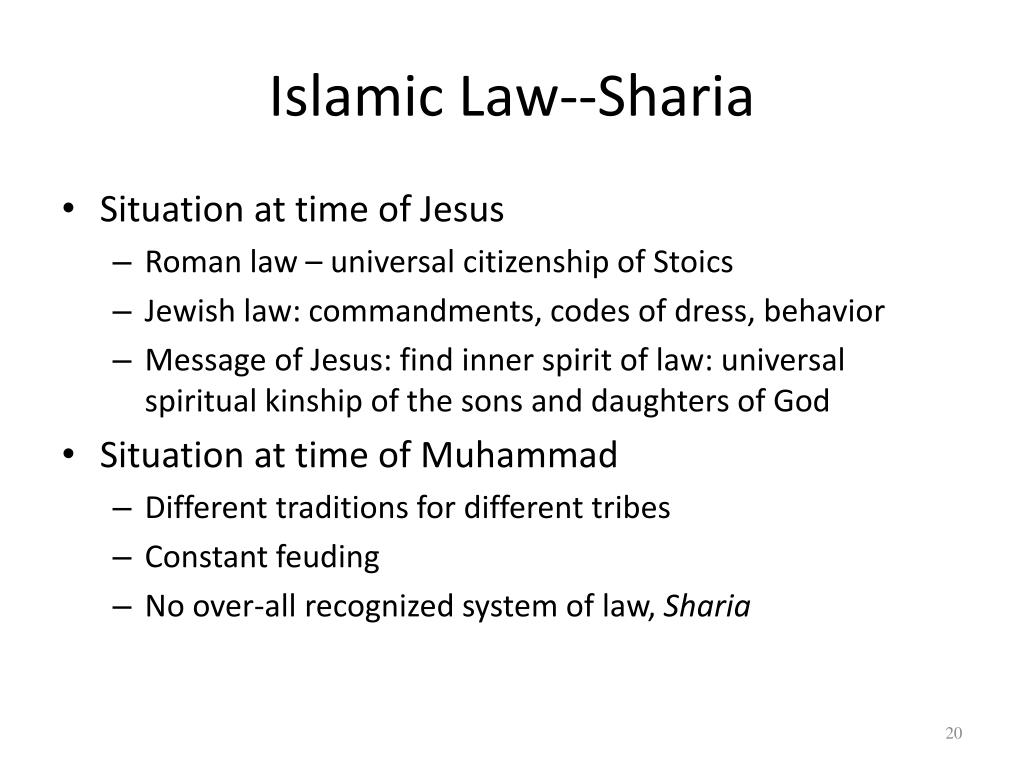 Islamic Law--Sharia

• Situation at time of Jesus
– Roman law – universal citizenship of Stoics
– Jewish law: commandments, codes of dress, behavior
– Message of Jesus: find inner spirit of law: universal spiritual kinship of the sons and daughters of God

• Situation at time of Muhammad
– Different traditions for different tribes
– Constant feuding
– No over-all recognized system of law, Sharia

20